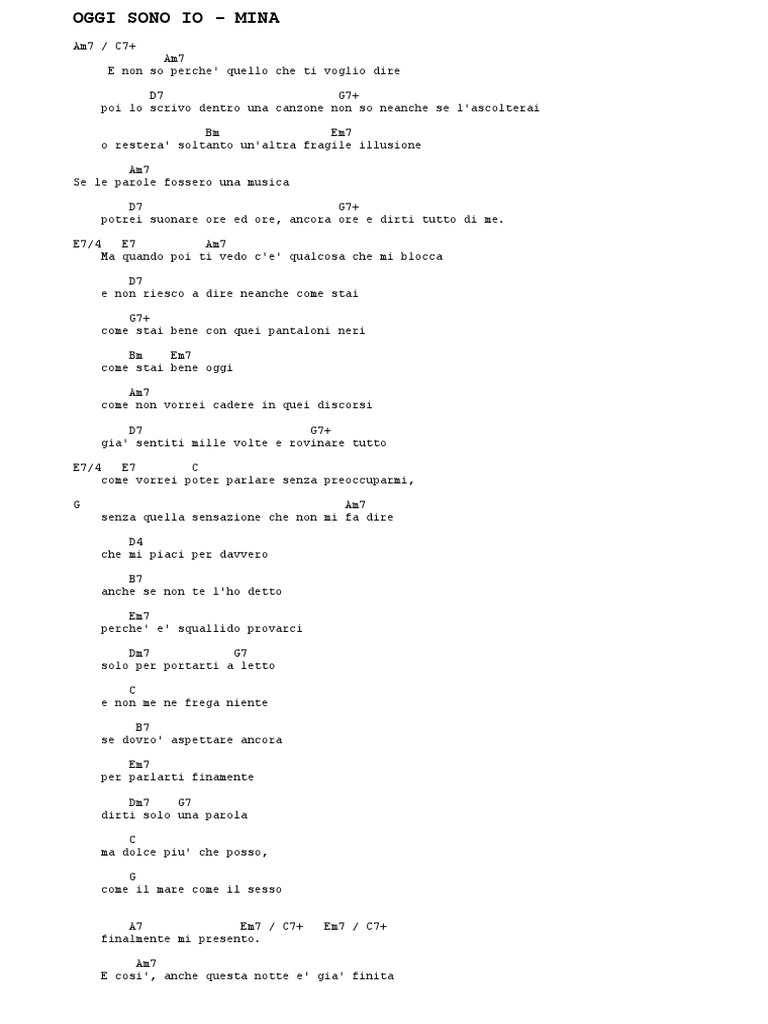 OGGI SONO IO – MINA

Am7 / C7+
Am7
E non so perche' quello che ti voglio dire

D7 G7+
poi lo scrivo dentro una canzone non so neanche se l'ascolterai

Bm Em7
o restera' soltanto un'altra fragile illusione

Am7
Se le parole fossero una musica

D7 G7+
potrei suonare ore ed ore, ancora ore e dirti tutto di me.

E7/4 E7 Am7
Ma quando poi ti vedo c'e' qualcosa che mi blocca

D7
e non riesco a dire neanche come stai

G7+
come stai bene con quei pantaloni neri

Bm Em7
come stai bene oggi

Am7
come non vorrei cadere in quei discorsi

D7 G7+
gia' sentiti mille volte e rovinare tutto

E7/4 E7 C
come vorrei poter parlare senza preoccuparmi,

G Am7
senza quella sensazione che non mi fa dire

D4
che mi piaci per davvero

B7
anche se non te l'ho detto

Em7
perche' e' squallido provarci

Dm7 G7
solo per portarti a letto

C
e non me ne frega niente

B7
se dovro' aspettare ancora

Em7
per parlarti finamente

Dm7 G7
dirti solo una parola

C
ma dolce piu' che posso,

G
come il mare come il sesso

A7 Em7 / C7+ Em7 / C7+
finalmente mi presento.

Am7
E cosi', anche questa notte e' gia' finita